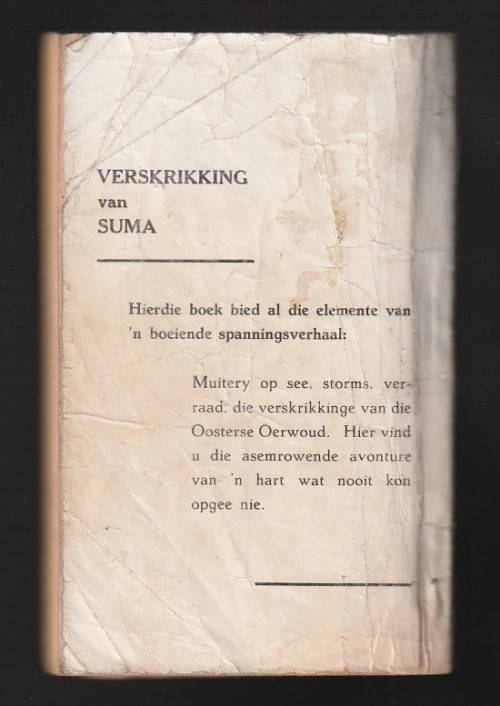 VERSKRIKKING
van
SUMA

Hierdie boek bied al die elemente van 'n boeiende spanningsverhaal:

Muitery op see, storms, verraad, die verskrikkinge van die Oosterse Oerwoud. Hier vind u die asemrowende avonture van 'n hart wat nooit kon opgee nie.